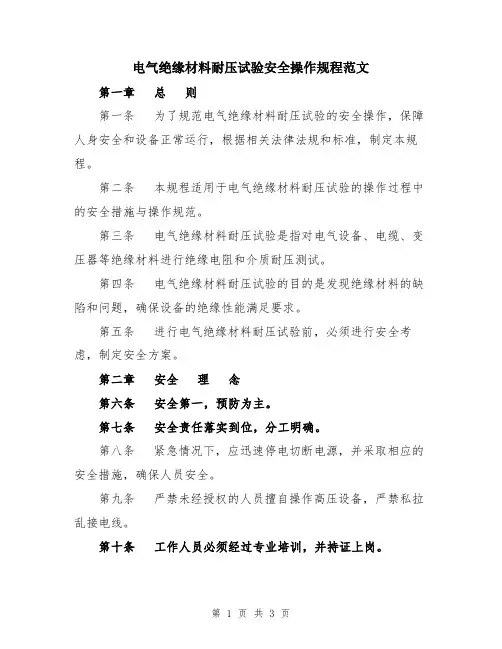 电气绝缘材料耐压试验安全操作规程范文

第一章 总 则

第一条 为了规范电气绝缘材料耐压试验的安全操作，保障人身安全和设备正常运行，根据相关法律法规和标准，制定本规程。

第二条 本规程适用于电气绝缘材料耐压试验的操作过程中的安全措施与操作规范。

第三条 电气绝缘材料耐压试验是指对电气设备、电缆、变压器等绝缘材料进行绝缘电阻和介质耐压测试。

第四条 电气绝缘材料耐压试验的目的是发现绝缘材料的缺陷和问题，确保设备的绝缘性能满足要求。

第五条 进行电气绝缘材料耐压试验前，必须进行安全考虑，制定安全方案。

第二章 安全 理 念

第六条 安全第一，预防为主。

第七条 安全责任落实到位，分工明确。

第八条 紧急情况下，应迅速停电切断电源，并采取相应的安全措施，确保人员安全。

第九条 严禁未经授权的人员擅自操作高压设备，严禁私拉乱接电线。

第十条 工作人员必须经过专业培训，并持证上岗。

第 1 页 共 3 页